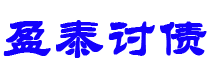 盈泰讨债